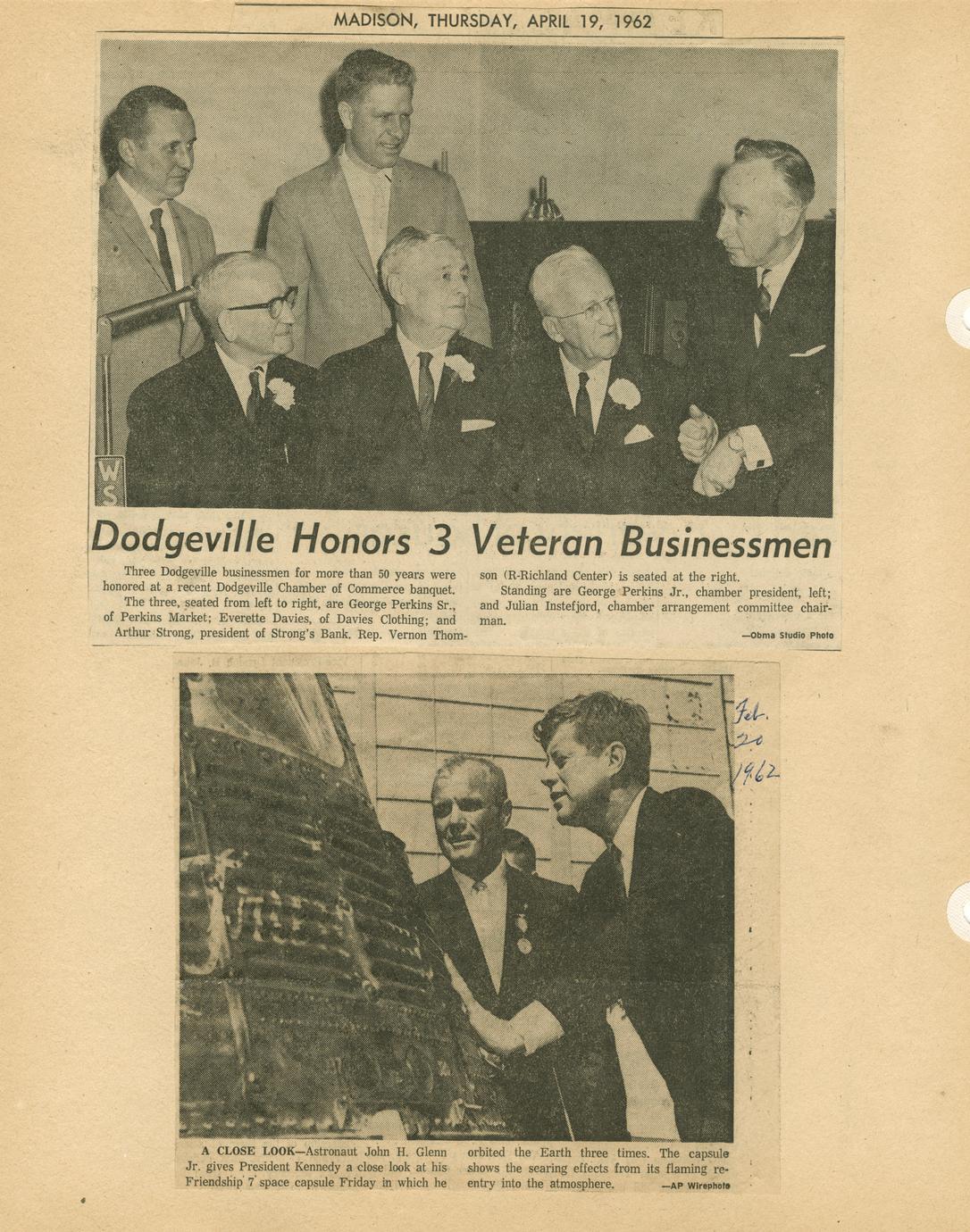 MADISON, THURSDAY, APRIL 19, 1962

WS

Dodgeville Honors 3 Veteran Businessmen

Three Dodgeville businessmen for more than 50 years were honored at a recent Dodgeville Chamber of Commerce banquet.

The three, seated from left to right, are George Perkins Sr., of Perkins Market; Everette Davies, of Davies Clothing; and Arthur Strong, president of Strong's Bank. Rep. Vernon Thomson (R-Richland Center) is seated at the right.

Standing are George Perkins Jr., chamber president, left; and Julian Instefjord, chamber arrangement committee chairman.

—Obma Studio Photo

Feb. 20 1962

A CLOSE LOOK—Astronaut John H. Glenn Jr. gives President Kennedy a close look at his Friendship 7 space capsule Friday in which he orbited the Earth three times. The capsule shows the searing effects from its flaming reentry into the atmosphere.

—AP Wirephoto